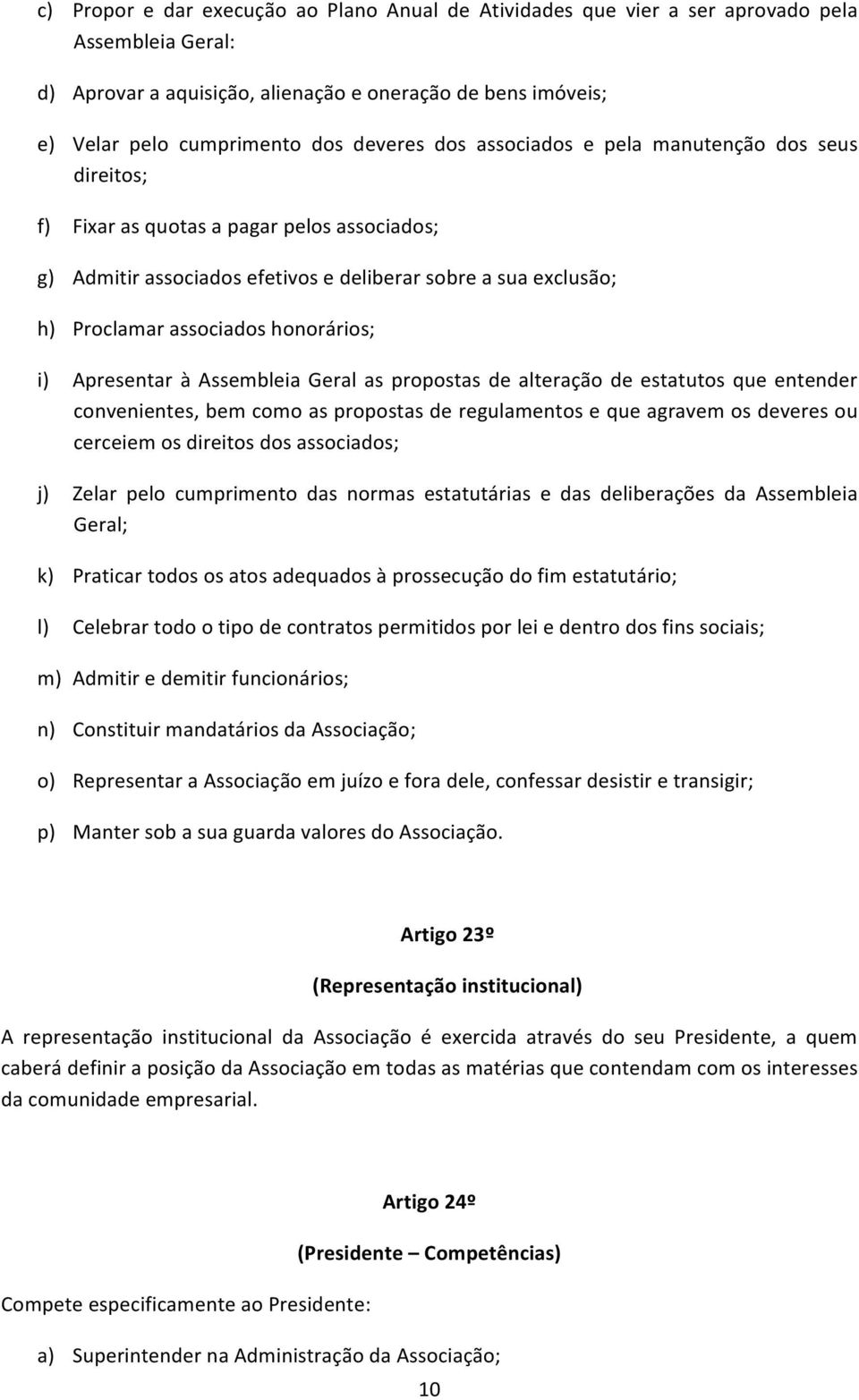 c) Propor e dar execução ao Plano Anual de Atividades que vier a ser aprovado pela Assembleia Geral:

d) Aprovar a aquisição, alienação e oneração de bens imóveis;

e) Velar pelo cumprimento dos deveres dos associados e pela manutenção dos seus direitos;

f) Fixar as quotas a pagar pelos associados;

g) Admitir associados efetivos e deliberar sobre a sua exclusão;

h) Proclamar associados honorários;

i) Apresentar à Assembleia Geral as propostas de alteração de estatutos que entender convenientes, bem como as propostas de regulamentos e que agravem os deveres ou cerceiem os direitos dos associados;

j) Zelar pelo cumprimento das normas estatutárias e das deliberações da Assembleia Geral;

k) Praticar todos os atos adequados à prossecução do fim estatutário;

l) Celebrar todo o tipo de contratos permitidos por lei e dentro dos fins sociais;

m) Admitir e demitir funcionários;

n) Constituir mandatários da Associação;

o) Representar a Associação em juízo e fora dele, confessar desistir e transigir;

p) Manter sob a sua guarda valores do Associação.

Artigo 23º

(Representação institucional)

A representação institucional da Associação é exercida através do seu Presidente, a quem caberá definir a posição da Associação em todas as matérias que contendam com os interesses da comunidade empresarial.

Artigo 24º

(Presidente – Competências)

Compete especificamente ao Presidente:

a) Superintender na Administração da Associação;

10